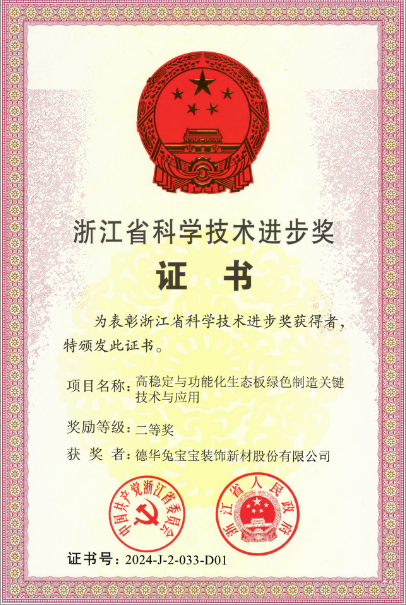 浙江省科学技术进步奖

证 书

为表彰浙江省科学技术进步奖获得者，特颁发此证书。

项目名称：高稳定与功能化生态板绿色制造关键技术与应用

奖励等级：二等奖

获 奖 者：德华兔宝宝装饰新材股份有限公司

中国共产党浙江省委员会

浙江省人民政府

证书号：2024-J-2-033-D01